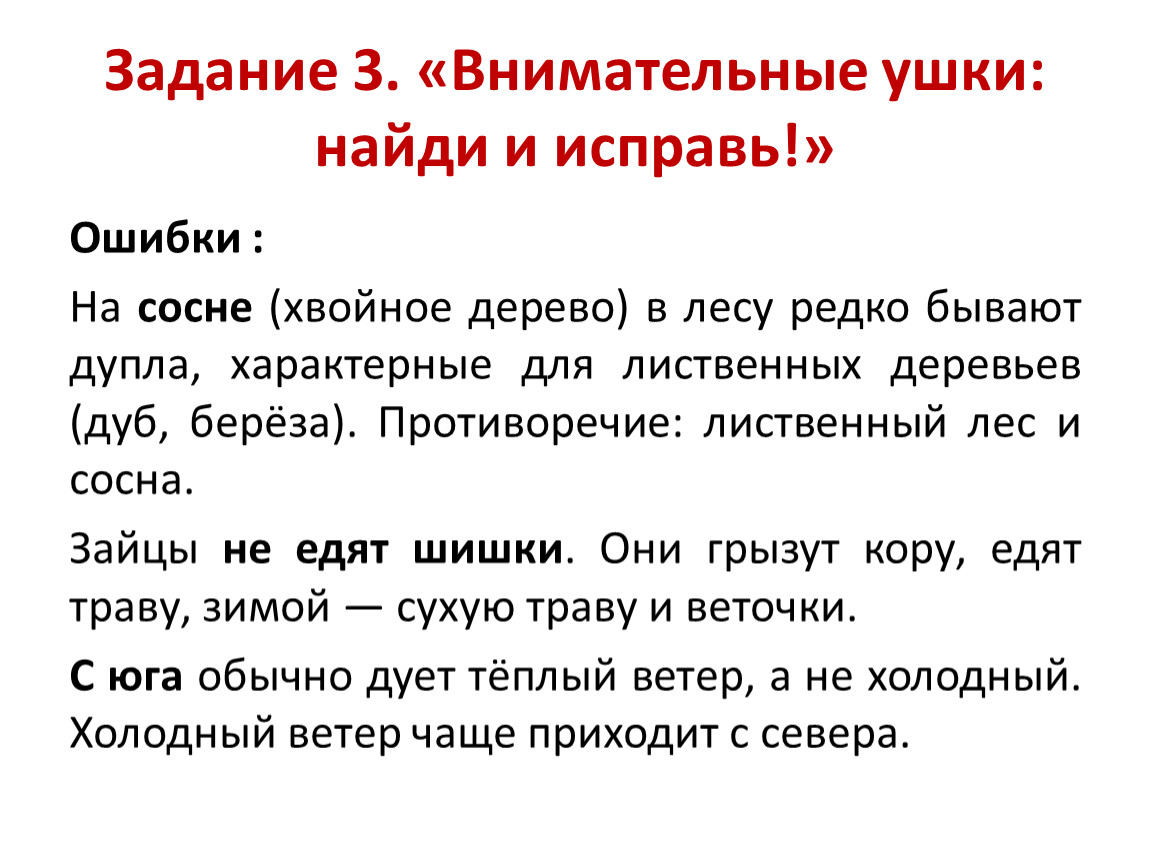 Задание 3. «Внимательные ушки: найди и исправь!»

Ошибки :

На сосне (хвойное дерево) в лесу редко бывают дупла, характерные для лиственных деревьев (дуб, берёза). Противоречие: лиственный лес и сосна.

Зайцы не едят шишки. Они грызут кору, едят траву, зимой — сухую траву и веточки.

С юга обычно дует тёплый ветер, а не холодный. Холодный ветер чаще приходит с севера.